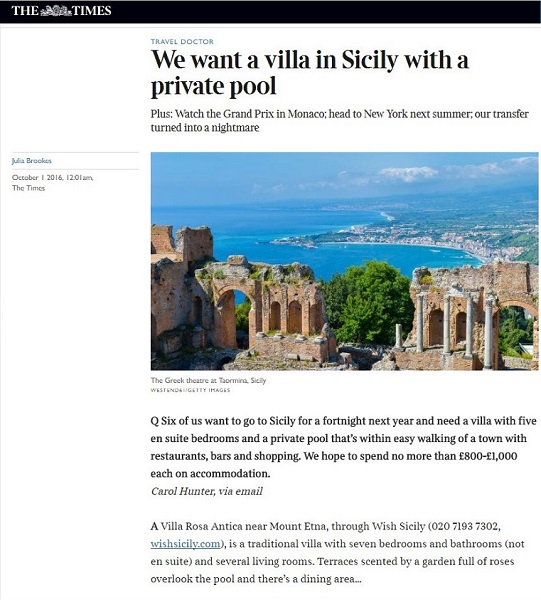 THE TIMES

TRAVEL DOCTOR

We want a villa in Sicily with a private pool

Plus: Watch the Grand Prix in Monaco; head to New York next summer; our transfer turned into a nightmare

Julia Brookes

October 1 2016, 12:01am, The Times

The Greek theatre at Taormina, Sicily
WESTEND61/GETTY IMAGES

Q Six of us want to go to Sicily for a fortnight next year and need a villa with five en suite bedrooms and a private pool that's within easy walking of a town with restaurants, bars and shopping. We hope to spend no more than £800-£1,000 each on accommodation.
Carol Hunter, via email

A Villa Rosa Antica near Mount Etna, through Wish Sicily (020 7193 7302, wishsicily.com), is a traditional villa with seven bedrooms and bathrooms (not en suite) and several living rooms. Terraces scented by a garden full of roses overlook the pool and there's a dining area...